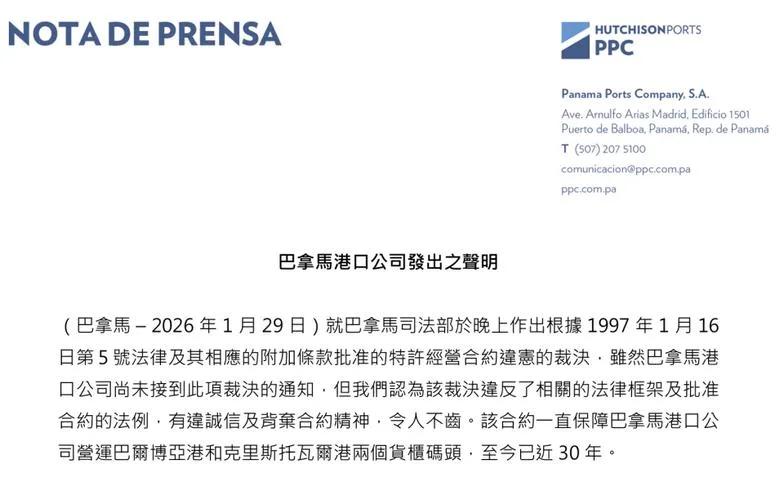 NOTA DE PRENSA

HUTCHISONPORTS
PPC

Panama Ports Company, S.A.
Ave. Arnulfo Arias Madrid, Edificio 1501
Puerto de Balboa, Panamá, Rep. de Panamá
T (507) 207 5100
comunicacion@ppc.com.pa
ppc.com.pa

巴拿馬港口公司發出之聲明

（巴拿馬 – 2026 年 1 月 29 日）就巴拿馬司法部於晚上作出根據 1997 年 1 月 16 日第 5 號法律及其相應的附加條款批准的特許經營合約違憲的裁決，雖然巴拿馬港口公司尚未接到此項裁決的通知，但我們認為該裁決違反了相關的法律框架及批准合約的法例，有違誠信及背棄合約精神，令人不齒。該合約一直保障巴拿馬港口公司營運巴爾博亞港和克里斯托瓦爾港兩個貨櫃碼頭，至今已近 30 年。